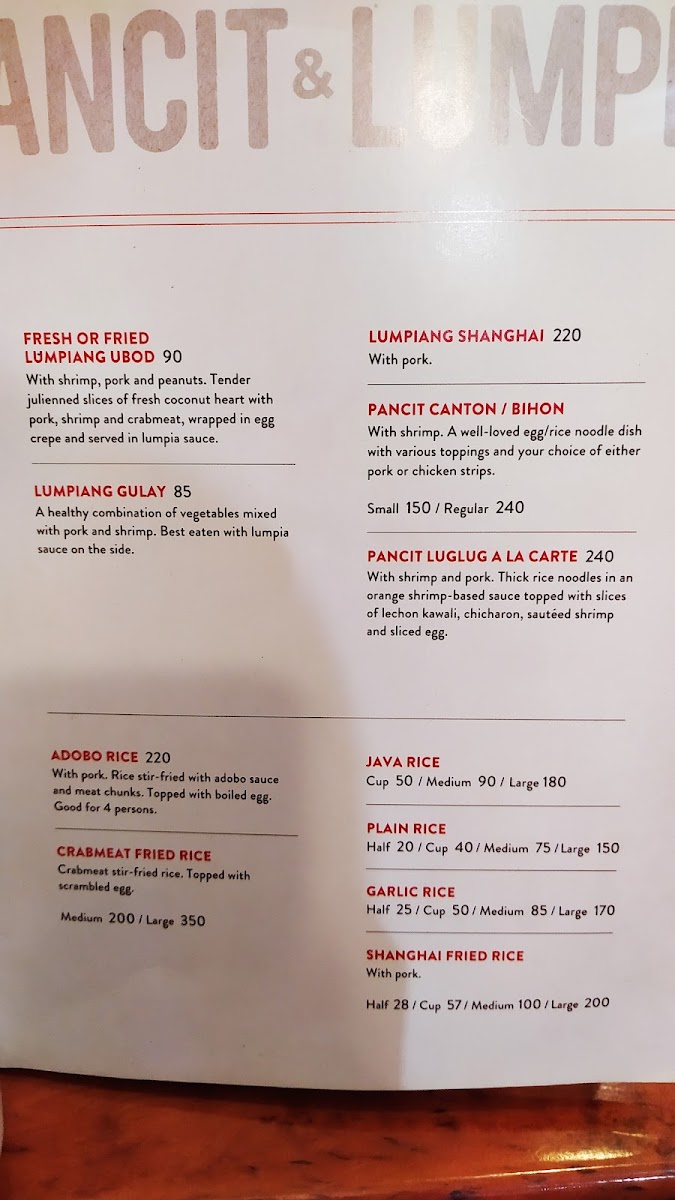 ANCIT & LUMP

FRESH OR FRIED LUMPIANG UBOD 90
With shrimp, pork and peanuts. Tender julienned slices of fresh coconut heart with pork, shrimp and crabmeat, wrapped in egg crepe and served in lumpia sauce.

LUMPIANG GULAY 85
A healthy combination of vegetables mixed with pork and shrimp. Best eaten with lumpia sauce on the side.

LUMPIANG SHANGHAI 220
With pork.

PANCIT CANTON / BIHON
With shrimp. A well-loved egg/rice noodle dish with various toppings and your choice of either pork or chicken strips.

Small 150 / Regular 240

PANCIT LUGLUG A LA CARTE 240
With shrimp and pork. Thick rice noodles in an orange shrimp-based sauce topped with slices of lechon kawali, chicharon, sautéed shrimp and sliced egg.

ADOBO RICE 220
With pork. Rice stir-fried with adobo sauce and meat chunks. Topped with boiled egg. Good for 4 persons.

CRABMEAT FRIED RICE
Crabmeat stir-fried rice. Topped with scrambled egg.

Medium 200 / Large 350

JAVA RICE
Cup 50 / Medium 90 / Large 180

PLAIN RICE
Half 20 / Cup 40 / Medium 75 / Large 150

GARLIC RICE
Half 25 / Cup 50 / Medium 85 / Large 170

SHANGHAI FRIED RICE
With pork.

Half 28 / Cup 57 / Medium 100 / Large 200